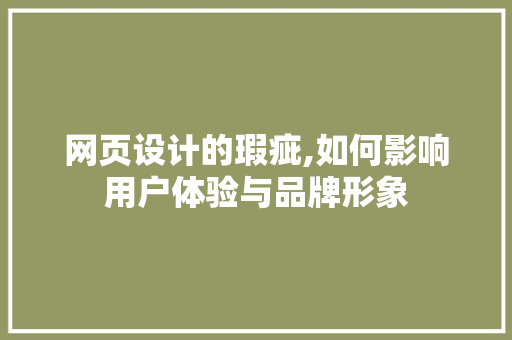 网页设计的瑕疵,如何影响用户体验与品牌形象